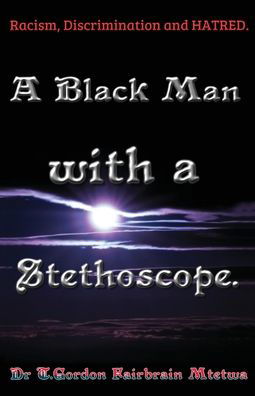 Racism, Discrimination and HATRED.

A Black Man with a Stethoscope.

Dr T.Gordon Fairbrain Mtetwa